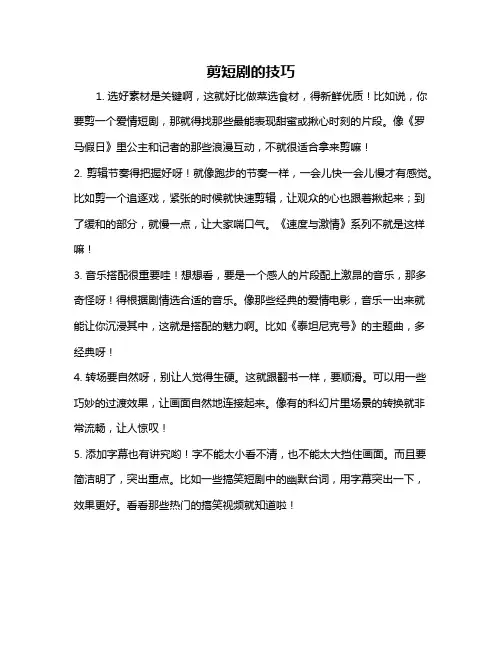 剪短剧的技巧

1. 选好素材是关键啊，这就好比做菜选食材，得新鲜优质！比如说，你要剪一个爱情短剧，那就得找那些最能表现甜蜜或揪心时刻的片段。像《罗马假日》里公主和记者的那些浪漫互动，不就很适合拿来剪嘛！

2. 剪辑节奏得把握好呀！就像跑步的节奏一样，一会儿快一会儿慢才有感觉。比如剪一个追逐戏，紧张的时候就快速剪辑，让观众的心也跟着揪起来；到了缓和的部分，就慢一点，让大家喘口气。《速度与激情》系列不就是这样嘛！

3. 音乐搭配很重要哇！想想看，要是一个感人的片段配上激昂的音乐，那多奇怪呀！得根据剧情选合适的音乐。像那些经典的爱情电影，音乐一出来就能让你沉浸其中，这就是搭配的魅力啊。比如《泰坦尼克号》的主题曲，多经典呀！

4. 转场要自然呀，别让人觉得生硬。这就跟翻书一样，要顺滑。可以用一些巧妙的过渡效果，让画面自然地连接起来。像有的科幻片里场景的转换就非常流畅，让人惊叹！

5. 添加字幕也有讲究哟！字不能太小看不清，也不能太大挡住画面。而且要简洁明了，突出重点。比如一些搞笑短剧中的幽默台词，用字幕突出一下，效果更好。看看那些热门的搞笑视频就知道啦！